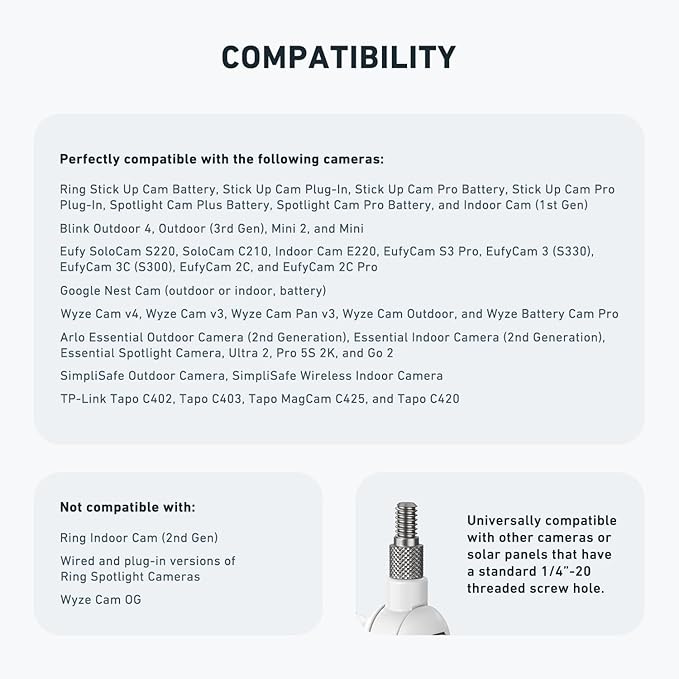 COMPATIBILITY

Perfectly compatible with the following cameras:

Ring Stick Up Cam Battery, Stick Up Cam Plug-In, Stick Up Cam Pro Battery, Stick Up Cam Pro Plug-In, Spotlight Cam Plus Battery, Spotlight Cam Pro Battery, and Indoor Cam (1st Gen)

Blink Outdoor 4, Outdoor (3rd Gen), Mini 2, and Mini

Eufy SoloCam S220, SoloCam C210, Indoor Cam E220, EufyCam S3 Pro, EufyCam 3 (S330), EufyCam 3C (S300), EufyCam 2C, and EufyCam 2C Pro

Google Nest Cam (outdoor or indoor, battery)

Wyze Cam v4, Wyze Cam v3, Wyze Cam Pan v3, Wyze Cam Outdoor, and Wyze Battery Cam Pro

Arlo Essential Outdoor Camera (2nd Generation), Essential Indoor Camera (2nd Generation), Essential Spotlight Camera, Ultra 2, Pro 5S 2K, and Go 2

SimpliSafe Outdoor Camera, SimpliSafe Wireless Indoor Camera

TP-Link Tapo C402, Tapo C403, Tapo MagCam C425, and Tapo C420

Not compatible with:

Ring Indoor Cam (2nd Gen)

Wired and plug-in versions of Ring Spotlight Cameras

Wyze Cam OG

Universally compatible with other cameras or solar panels that have a standard 1/4"-20 threaded screw hole.